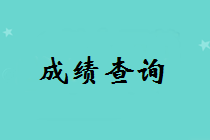 成绩查询